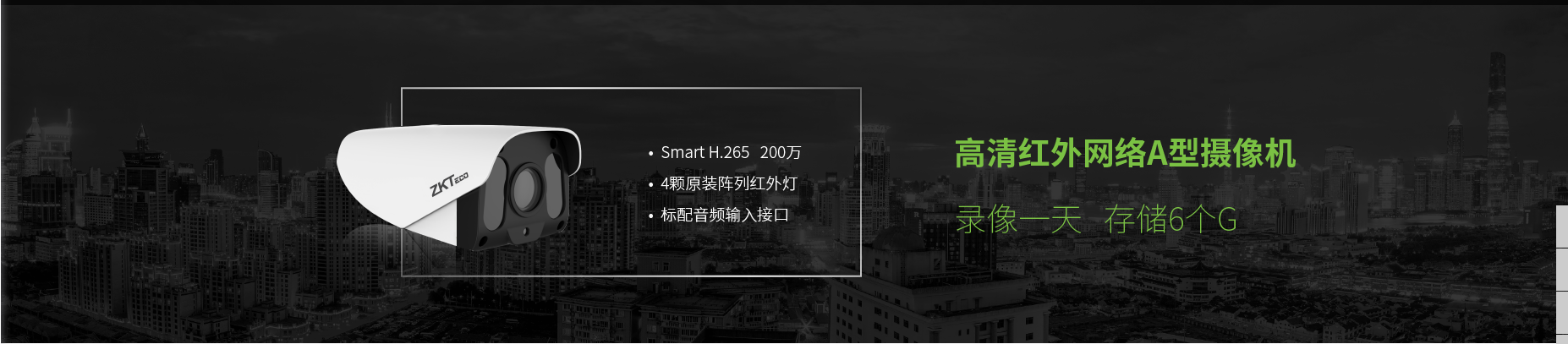 ZKTeco

• Smart H.265 200万
• 4颗原装阵列红外灯
• 标配音频输入接口

高清红外网络A型摄像机

录像一天 存储6个G